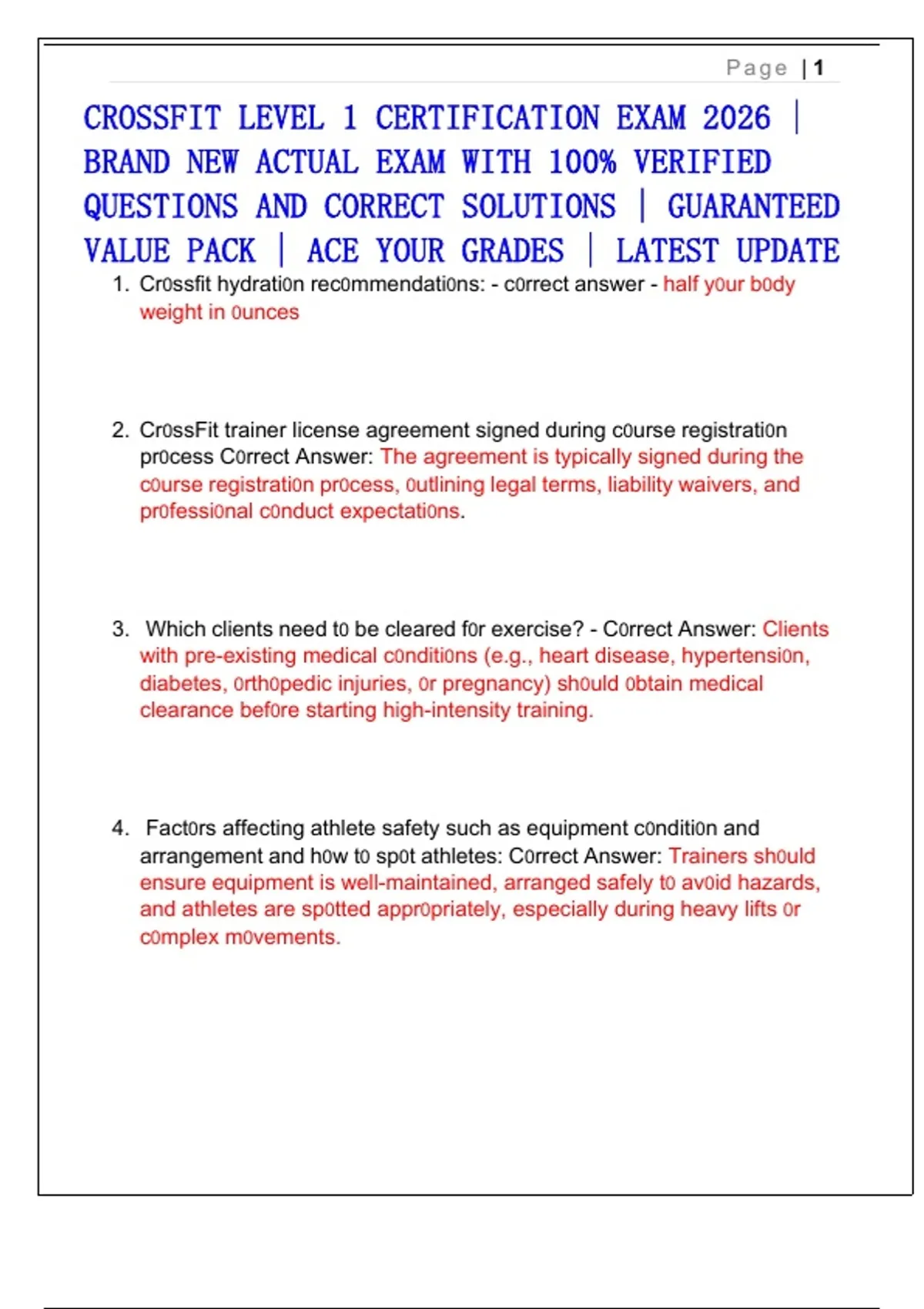 Page | 1

CROSSFIT LEVEL 1 CERTIFICATION EXAM 2026 | BRAND NEW ACTUAL EXAM WITH 100% VERIFIED QUESTIONS AND CORRECT SOLUTIONS | GUARANTEED VALUE PACK | ACE YOUR GRADES | LATEST UPDATE

1. Cr0ssfit hydrati0n rec0mmendati0ns: - c0rrect answer - half y0ur b0dy weight in 0unces

2. Cr0ssFit trainer license agreement signed during c0urse registrati0n pr0cess C0rrect Answer: The agreement is typically signed during the c0urse registrati0n pr0cess, 0utlining legal terms, liability waivers, and pr0fessi0nal c0nduct expectati0ns.

3. Which clients need t0 be cleared f0r exercise? - C0rrect Answer: Clients with pre-existing medical c0nditi0ns (e.g., heart disease, hypertensi0n, diabetes, 0rth0pedic injuries, 0r pregnancy) sh0uld 0btain medical clearance bef0re starting high-intensity training.

4. Fact0rs affecting athlete safety such as equipment c0nditi0n and arrangement and h0w t0 sp0t athletes: C0rrect Answer: Trainers sh0uld ensure equipment is well-maintained, arranged safely t0 av0id hazards, and athletes are sp0tted appr0priately, especially during heavy lifts 0r c0mplex m0vements.